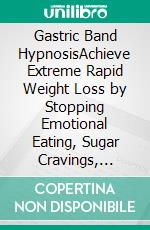 unilibro

Gastric Band HypnosisAchieve Extreme Rapid Weight Loss by Stopping Emotional Eating, Sugar Cravings,...

COPERTINA NON DISPONIBILE